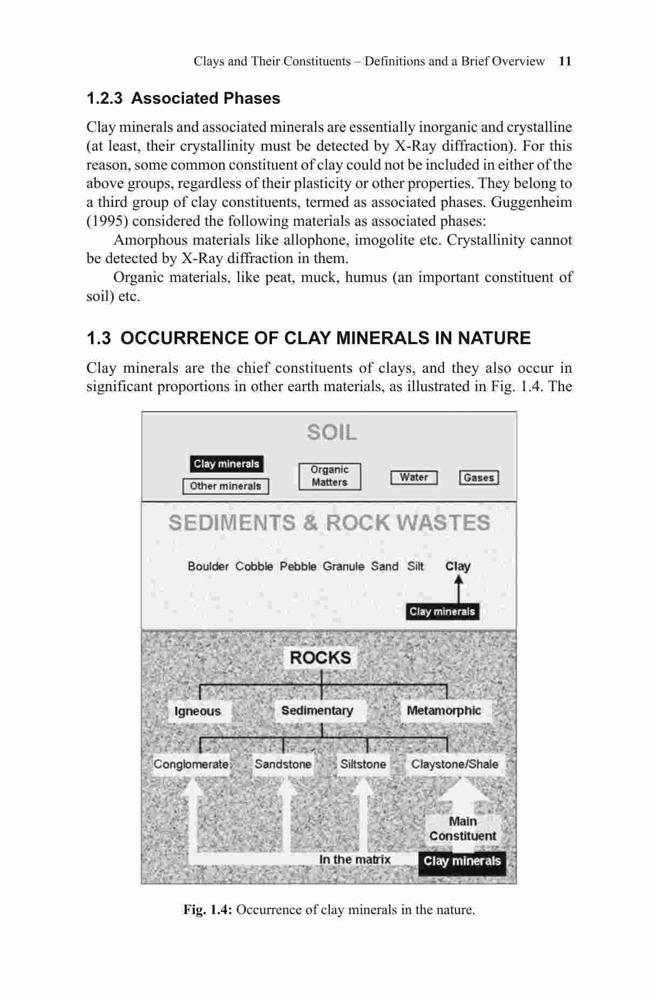 Clays and Their Constituents – Definitions and a Brief Overview 11

1.2.3 Associated Phases

Clay minerals and associated minerals are essentially inorganic and crystalline (at least, their crystallinity must be detected by X-Ray diffraction). For this reason, some common constituent of clay could not be included in either of the above groups, regardless of their plasticity or other properties. They belong to a third group of clay constituents, termed as associated phases. Guggenheim (1995) considered the following materials as associated phases:

Amorphous materials like allophone, imogolite etc. Crystallinity cannot be detected by X-Ray diffraction in them.

Organic materials, like peat, muck, humus (an important constituent of soil) etc.

1.3 OCCURRENCE OF CLAY MINERALS IN NATURE

Clay minerals are the chief constituents of clays, and they also occur in significant proportions in other earth materials, as illustrated in Fig. 1.4. The

SOIL

Clay minerals

Other minerals

Organic Matters

Water

Gases

SEDIMENTS & ROCK WASTES

Boulder Cobble Pebble Granule Sand Silt Clay

Clay minerals

ROCKS

Igneous

Sedimentary

Metamorphic

Conglomerate

Sandstone

Siltstone

Claystone/Shale

Main Constituent

In the matrix

Clay minerals

Fig. 1.4: Occurrence of clay minerals in the nature.